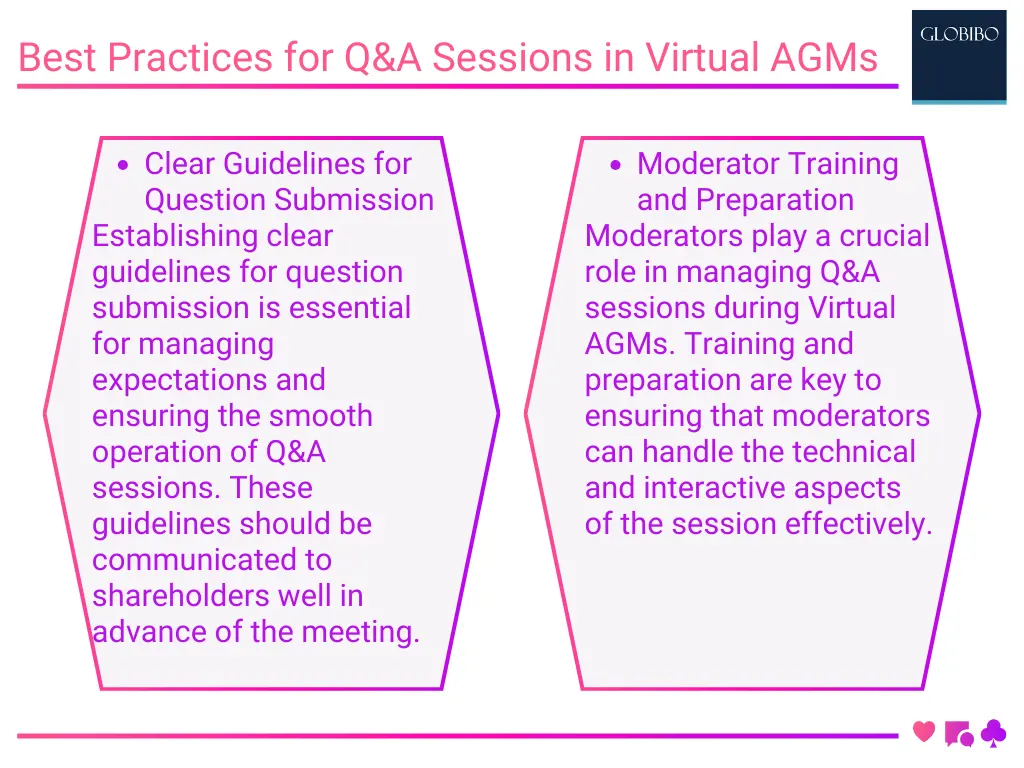 Best Practices for Q&A Sessions in Virtual AGMs

GLOBIBO

• Clear Guidelines for Question Submission
Establishing clear guidelines for question submission is essential for managing expectations and ensuring the smooth operation of Q&A sessions. These guidelines should be communicated to shareholders well in advance of the meeting.

• Moderator Training and Preparation
Moderators play a crucial role in managing Q&A sessions during Virtual AGMs. Training and preparation are key to ensuring that moderators can handle the technical and interactive aspects of the session effectively.